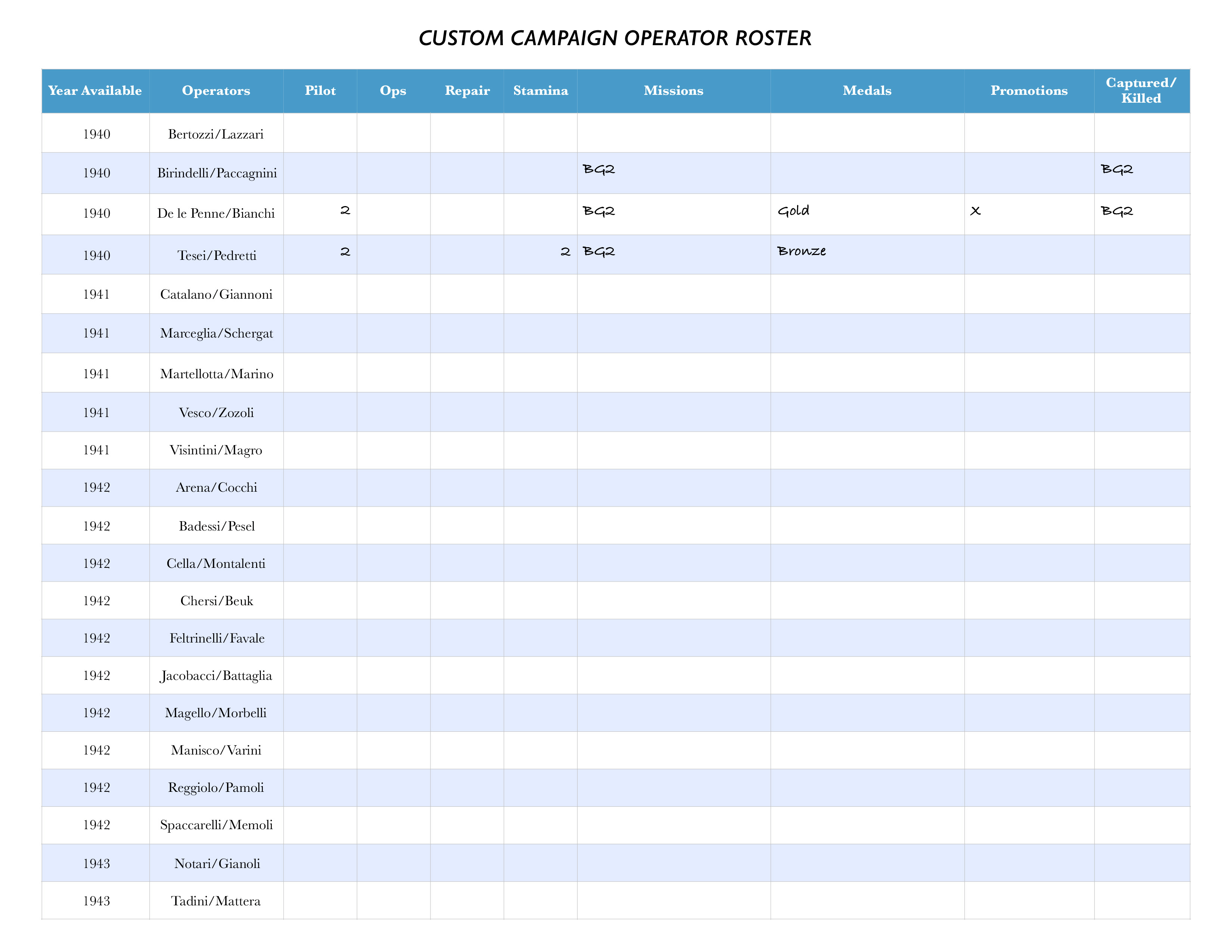 CUSTOM CAMPAIGN OPERATOR ROSTER

| Year Available | Operators | Pilot | Ops | Repair | Stamina | Missions | Medals | Promotions | Captured/ Killed |
|---|---|---|---|---|---|---|---|---|---|
| 1940 | Bertozzi/Lazzari | | | | | | | | |
| 1940 | Birindelli/Paccagnini | | | | | BG2 | | | BG2 |
| 1940 | De le Penne/Bianchi | 2 | | | | BG2 | Gold | X | BG2 |
| 1940 | Tesei/Pedretti | 2 | | | 2 | BG2 | Bronze | | |
| 1941 | Catalano/Giannoni | | | | | | | | |
| 1941 | Marceglia/Schergat | | | | | | | | |
| 1941 | Martellotta/Marino | | | | | | | | |
| 1941 | Vesco/Zozoli | | | | | | | | |
| 1941 | Visintini/Magro | | | | | | | | |
| 1942 | Arena/Cocchi | | | | | | | | |
| 1942 | Badessi/Pesel | | | | | | | | |
| 1942 | Cella/Montalenti | | | | | | | | |
| 1942 | Chersi/Beuk | | | | | | | | |
| 1942 | Feltrinelli/Favale | | | | | | | | |
| 1942 | Jacobacci/Battaglia | | | | | | | | |
| 1942 | Magello/Morbelli | | | | | | | | |
| 1942 | Manisco/Varini | | | | | | | | |
| 1942 | Reggiolo/Pamoli | | | | | | | | |
| 1942 | Spaccarelli/Memoli | | | | | | | | |
| 1943 | Notari/Gianoli | | | | | | | | |
| 1943 | Tadini/Mattera | | | | | | | | |